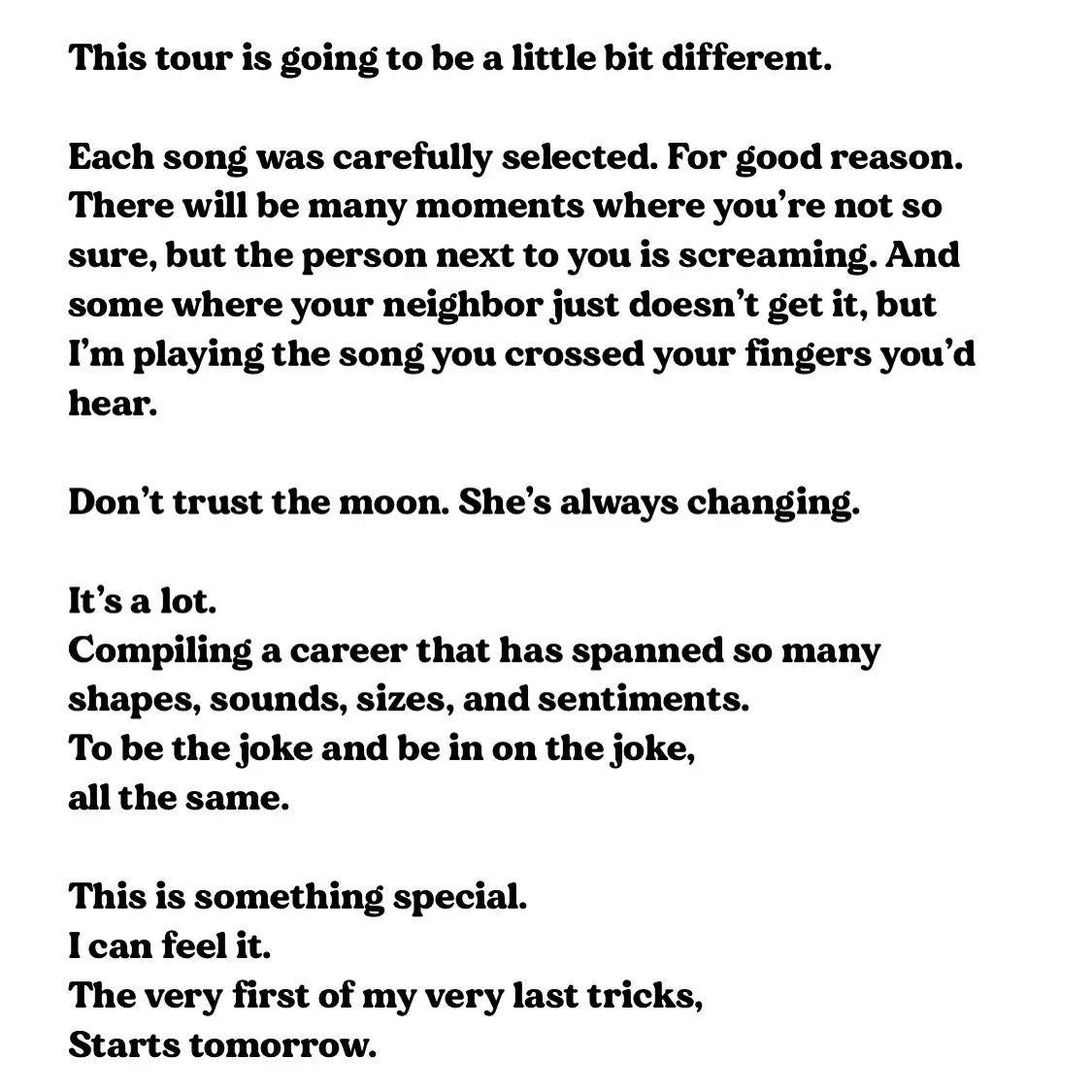 This tour is going to be a little bit different.

Each song was carefully selected. For good reason. There will be many moments where you're not so sure, but the person next to you is screaming. And some where your neighbor just doesn't get it, but I'm playing the song you crossed your fingers you'd hear.

Don't trust the moon. She's always changing.

It's a lot.
Compiling a career that has spanned so many shapes, sounds, sizes, and sentiments.
To be the joke and be in on the joke,
all the same.

This is something special.
I can feel it.
The very first of my very last tricks,
Starts tomorrow.